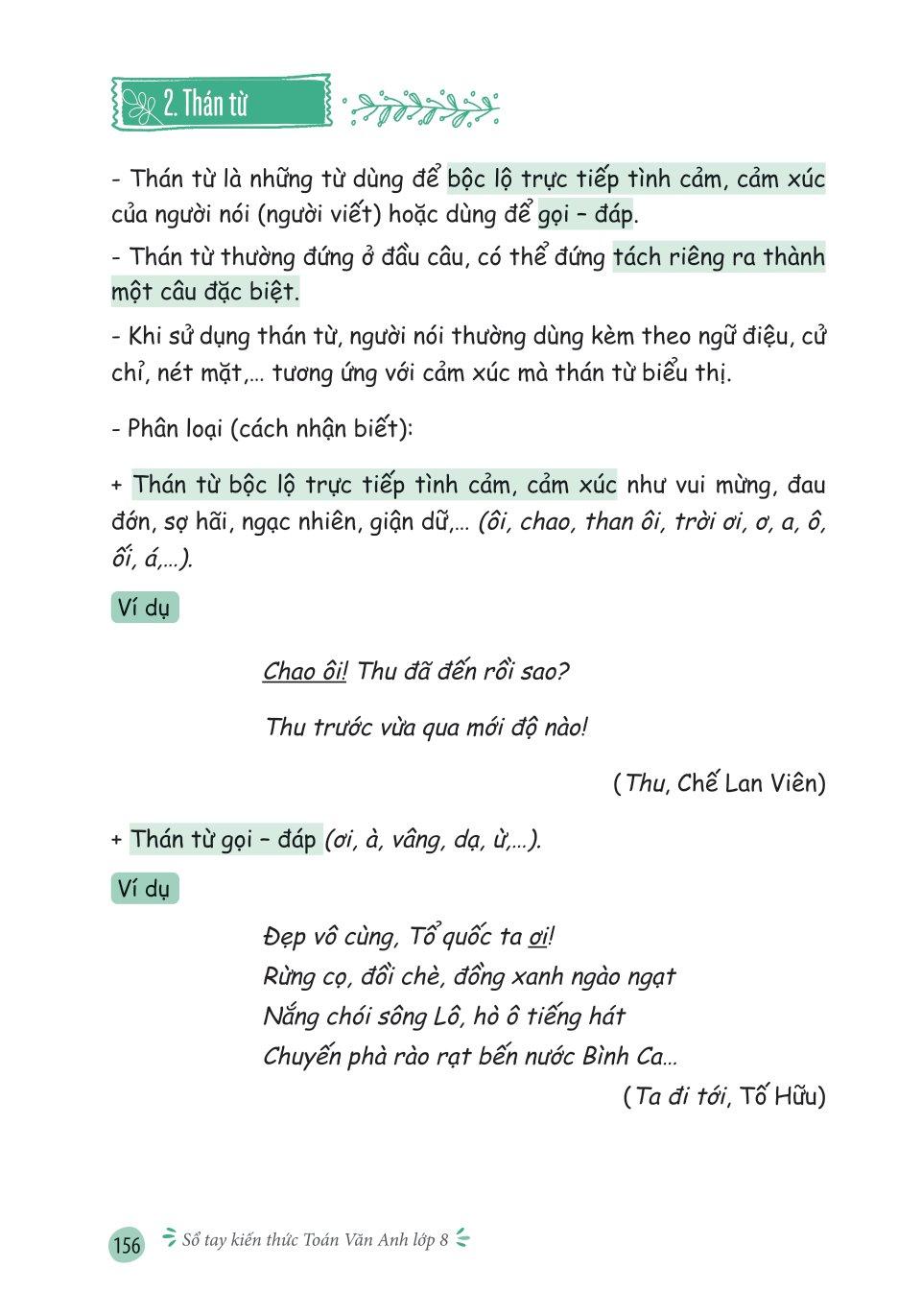 2. Thán từ

- Thán từ là những từ dùng để bộc lộ trực tiếp tình cảm, cảm xúc của người nói (người viết) hoặc dùng để gọi – đáp.

- Thán từ thường đứng ở đầu câu, có thể đứng tách riêng ra thành một câu đặc biệt.

- Khi sử dụng thán từ, người nói thường dùng kèm theo ngữ điệu, cử chỉ, nét mặt,... tương ứng với cảm xúc mà thán từ biểu thị.

- Phân loại (cách nhận biết):

+ Thán từ bộc lộ trực tiếp tình cảm, cảm xúc như vui mừng, đau đớn, sợ hãi, ngạc nhiên, giận dữ,... (ôi, chao, than ôi, trời ơi, ơ, a, ô, ối, á,...).

Ví dụ

Chao ôi! Thu đã đến rồi sao?

Thu trước vừa qua mới độ nào!

(Thu, Chế Lan Viên)

+ Thán từ gọi – đáp (ơi, à, vâng, dạ, ừ,...).

Ví dụ

Đẹp vô cùng, Tổ quốc ta ơi!
Rừng cọ, đồi chè, đồng xanh ngào ngạt
Nắng chói sông Lô, hò ô tiếng hát
Chuyến phà rào rạt bến nước Bình Ca...

(Ta đi tới, Tố Hữu)

156 Sổ tay kiến thức Toán Văn Anh lớp 8